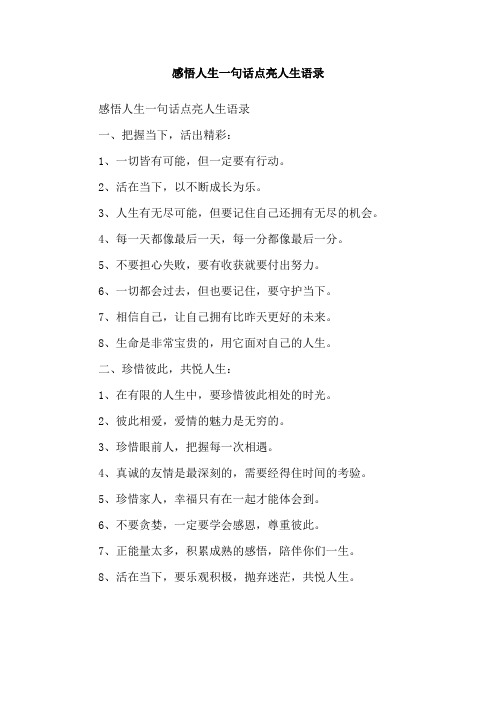 感悟人生一句话点亮人生语录

感悟人生一句话点亮人生语录

一、把握当下，活出精彩：

1、一切皆有可能，但一定要有行动。

2、活在当下，以不断成长为乐。

3、人生有无尽可能，但要记住自己还拥有无尽的机会。

4、每一天都像最后一天，每一分都像最后一分。

5、不要担心失败，要有收获就要付出努力。

6、一切都会过去，但也要记住，要守护当下。

7、相信自己，让自己拥有比昨天更好的未来。

8、生命是非常宝贵的，用它面对自己的人生。

二、珍惜彼此，共悦人生：

1、在有限的人生中，要珍惜彼此相处的时光。

2、彼此相爱，爱情的魅力是无穷的。

3、珍惜眼前人，把握每一次相遇。

4、真诚的友情是最深刻的，需要经得住时间的考验。

5、珍惜家人，幸福只有在一起才能体会到。

6、不要贪婪，一定要学会感恩，尊重彼此。

7、正能量太多，积累成熟的感悟，陪伴你们一生。

8、活在当下，要乐观积极，抛弃迷茫，共悦人生。